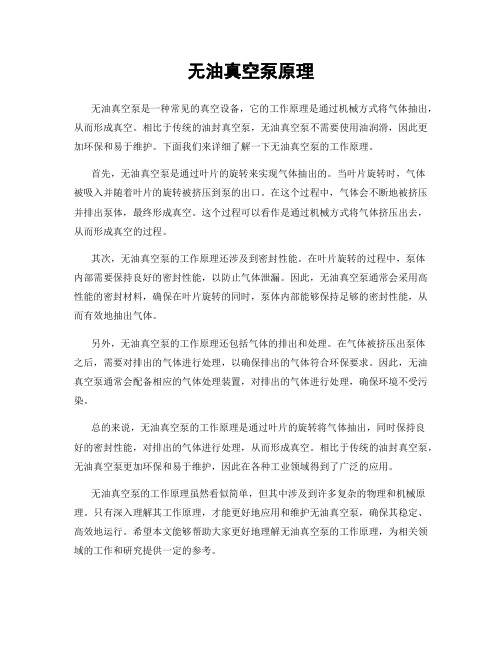 无油真空泵原理

无油真空泵是一种常见的真空设备，它的工作原理是通过机械方式将气体抽出，从而形成真空。相比于传统的油封真空泵，无油真空泵不需要使用油润滑，因此更加环保和易于维护。下面我们来详细了解一下无油真空泵的工作原理。

首先，无油真空泵是通过叶片的旋转来实现气体抽出的。当叶片旋转时，气体被吸入并随着叶片的旋转被挤压到泵的出口。在这个过程中，气体会不断地被挤压并排出泵体，最终形成真空。这个过程可以看作是通过机械方式将气体挤压出去，从而形成真空的过程。

其次，无油真空泵的工作原理还涉及到密封性能。在叶片旋转的过程中，泵体内部需要保持良好的密封性能，以防止气体泄漏。因此，无油真空泵通常会采用高性能的密封材料，确保在叶片旋转的同时，泵体内部能够保持足够的密封性能，从而有效地抽出气体。

另外，无油真空泵的工作原理还包括气体的排出和处理。在气体被挤压出泵体之后，需要对排出的气体进行处理，以确保排出的气体符合环保要求。因此，无油真空泵通常会配备相应的气体处理装置，对排出的气体进行处理，确保环境不受污染。

总的来说，无油真空泵的工作原理是通过叶片的旋转将气体抽出，同时保持良好的密封性能，对排出的气体进行处理，从而形成真空。相比于传统的油封真空泵，无油真空泵更加环保和易于维护，因此在各种工业领域得到了广泛的应用。

无油真空泵的工作原理虽然看似简单，但其中涉及到许多复杂的物理和机械原理。只有深入理解其工作原理，才能更好地应用和维护无油真空泵，确保其稳定、高效地运行。希望本文能够帮助大家更好地理解无油真空泵的工作原理，为相关领域的工作和研究提供一定的参考。